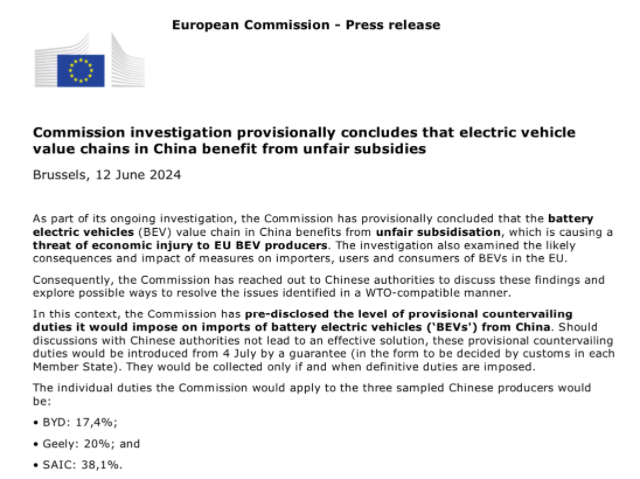 European Commission - Press release

Commission investigation provisionally concludes that electric vehicle value chains in China benefit from unfair subsidies

Brussels, 12 June 2024

As part of its ongoing investigation, the Commission has provisionally concluded that the battery electric vehicles (BEV) value chain in China benefits from unfair subsidisation, which is causing a threat of economic injury to EU BEV producers. The investigation also examined the likely consequences and impact of measures on importers, users and consumers of BEVs in the EU.

Consequently, the Commission has reached out to Chinese authorities to discuss these findings and explore possible ways to resolve the issues identified in a WTO-compatible manner.

In this context, the Commission has pre-disclosed the level of provisional countervailing duties it would impose on imports of battery electric vehicles ('BEVs') from China. Should discussions with Chinese authorities not lead to an effective solution, these provisional countervailing duties would be introduced from 4 July by a guarantee (in the form to be decided by customs in each Member State). They would be collected only if and when definitive duties are imposed.

The individual duties the Commission would apply to the three sampled Chinese producers would be:

• BYD: 17,4%;

• Geely: 20%; and

• SAIC: 38,1%.